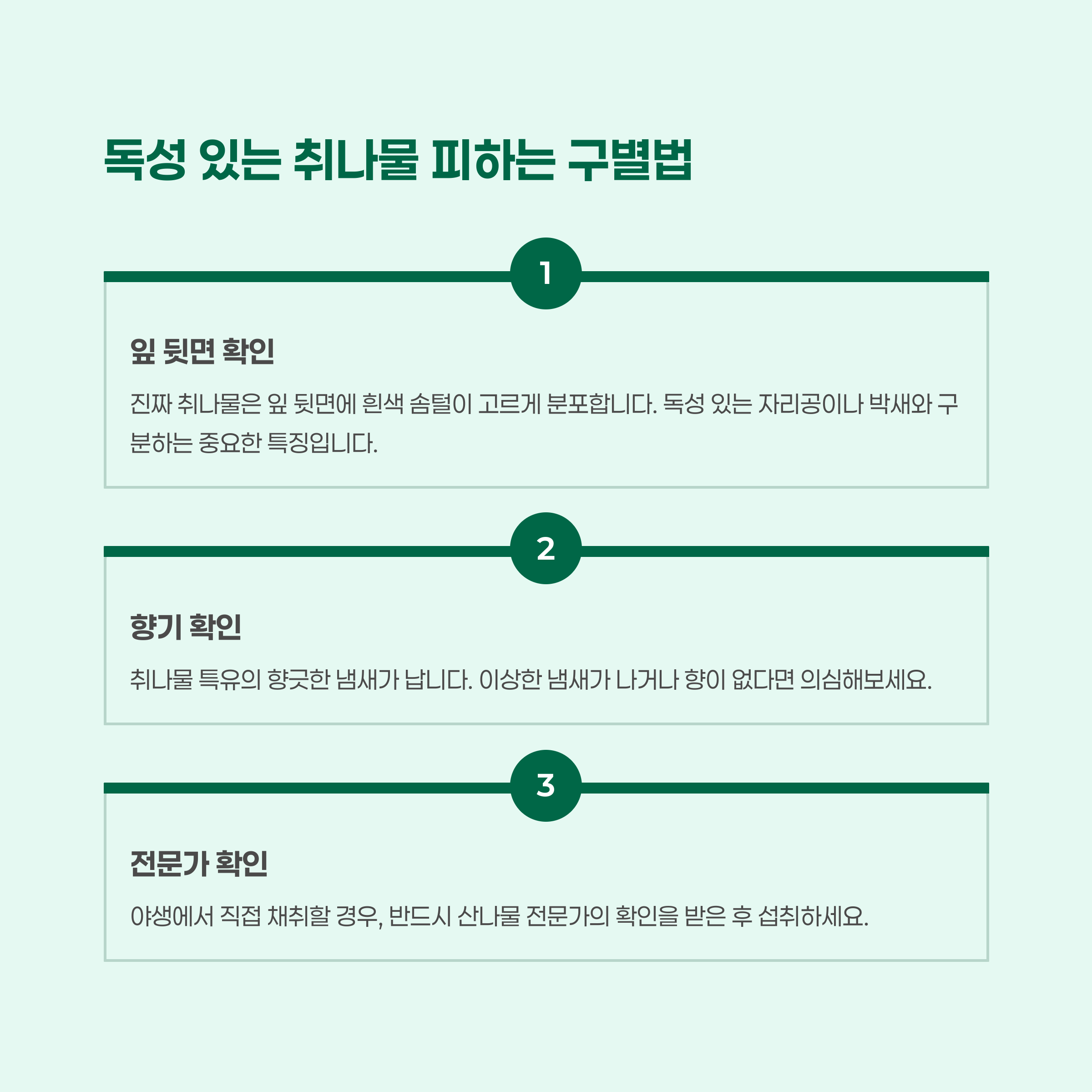 독성 있는 취나물 피하는 구별법

1

잎 뒷면 확인

진짜 취나물은 잎 뒷면에 흰색 솜털이 고르게 분포합니다. 독성 있는 자리공이나 박새와 구분하는 중요한 특징입니다.

2

향기 확인

취나물 특유의 향긋한 냄새가 납니다. 이상한 냄새가 나거나 향이 없다면 의심해보세요.

3

전문가 확인

야생에서 직접 채취할 경우, 반드시 산나물 전문가의 확인을 받은 후 섭취하세요.